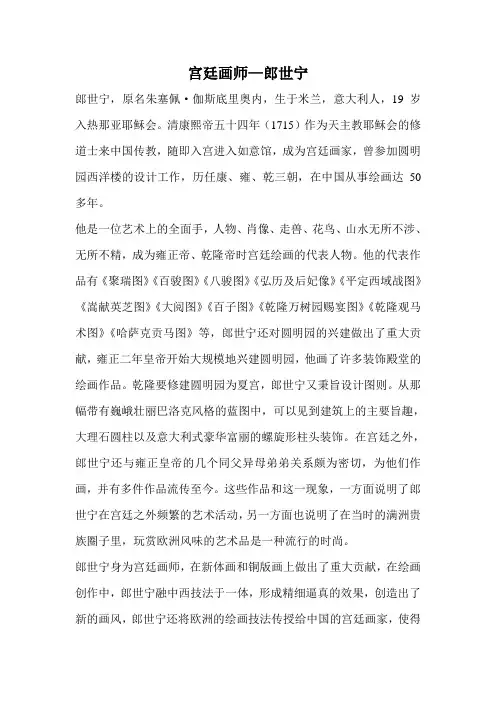 宫廷画师—郎世宁

郎世宁，原名朱塞佩·伽斯底里奥内，生于米兰，意大利人，19 岁入热那亚耶稣会。清康熙帝五十四年（1715）作为天主教耶稣会的修道士来中国传教，随即入宫进入如意馆，成为宫廷画家，曾参加圆明园西洋楼的设计工作，历任康、雍、乾三朝，在中国从事绘画达 50 多年。

他是一位艺术上的全面手，人物、肖像、走兽、花鸟、山水无所不涉、无所不精，成为雍正帝、乾隆帝时宫廷绘画的代表人物。他的代表作品有《聚瑞图》《百骏图》《八骏图》《弘历及后妃像》《平定西域战图》《嵩献英芝图》《大阅图》《百子图》《乾隆万树园赐宴图》《乾隆观马术图》《哈萨克贡马图》等，郎世宁还对圆明园的兴建做出了重大贡献，雍正二年皇帝开始大规模地兴建圆明园，他画了许多装饰殿堂的绘画作品。乾隆要修建圆明园为夏宫，郎世宁又秉旨设计图则。从那幅带有巍峨壮丽巴洛克风格的蓝图中，可以见到建筑上的主要旨趣，大理石圆柱以及意大利式豪华富丽的螺旋形柱头装饰。在宫廷之外，郎世宁还与雍正皇帝的几个同父异母弟弟关系颇为密切，为他们作画，并有多件作品流传至今。这些作品和这一现象，一方面说明了郎世宁在宫廷之外频繁的艺术活动，另一方面也说明了在当时的满洲贵族圈子里，玩赏欧洲风味的艺术品是一种流行的时尚。

郎世宁身为宫廷画师，在新体画和铜版画上做出了重大贡献，在绘画创作中，郎世宁融中西技法于一体，形成精细逼真的效果，创造出了新的画风，郎世宁还将欧洲的绘画技法传授给中国的宫廷画家，使得